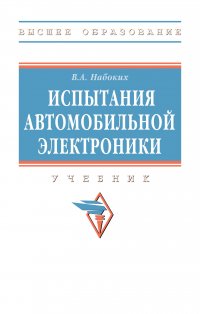 ВЫСШЕЕ ОБРАЗОВАНИЕ

В.А. Набоких

ИСПЫТАНИЯ АВТОМОБИЛЬНОЙ ЭЛЕКТРОНИКИ

УЧЕБНИК